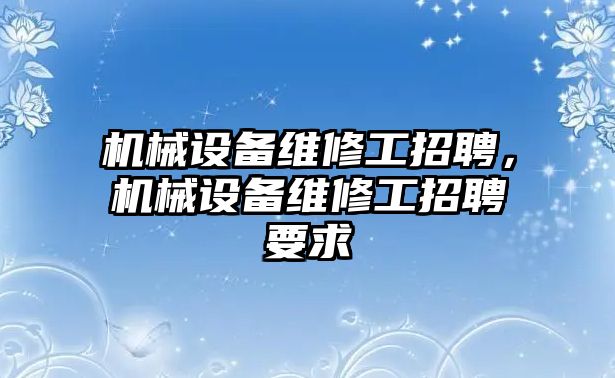 机械设备维修工招聘，机械设备维修工招聘要求